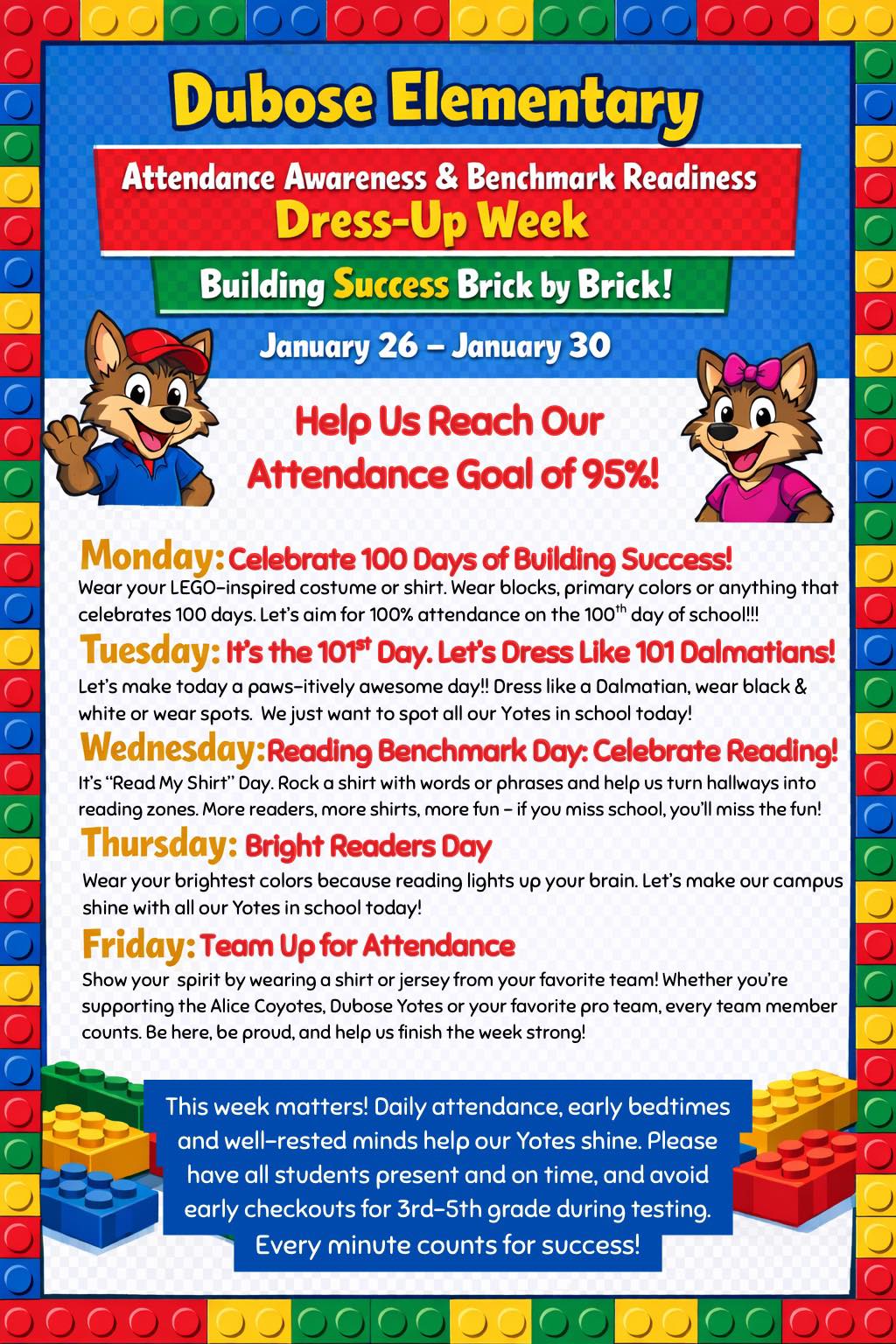 Dubose Elementary

Attendance Awareness & Benchmark Readiness
Dress-Up Week

Building Success Brick by Brick!

January 26 – January 30

Help Us Reach Our Attendance Goal of 95%!

Monday: Celebrate 100 Days of Building Success!
Wear your LEGO-inspired costume or shirt. Wear blocks, primary colors or anything that celebrates 100 days. Let's aim for 100% attendance on the 100$^{th}$ day of school!!!

Tuesday: It's the 101$^{st}$ Day. Let's Dress Like 101 Dalmatians!
Let's make today a paws-itively awesome day!! Dress like a Dalmatian, wear black & white or wear spots. We just want to spot all our Yotes in school today!

Wednesday: Reading Benchmark Day: Celebrate Reading!
It's "Read My Shirt" Day. Rock a shirt with words or phrases and help us turn hallways into reading zones. More readers, more shirts, more fun – if you miss school, you'll miss the fun!

Thursday: Bright Readers Day
Wear your brightest colors because reading lights up your brain. Let's make our campus shine with all our Yotes in school today!

Friday: Team Up for Attendance
Show your spirit by wearing a shirt or jersey from your favorite team! Whether you're supporting the Alice Coyotes, Dubose Yotes or your favorite pro team, every team member counts. Be here, be proud, and help us finish the week strong!

This week matters! Daily attendance, early bedtimes and well-rested minds help our Yotes shine. Please have all students present and on time, and avoid early checkouts for 3rd-5th grade during testing. Every minute counts for success!